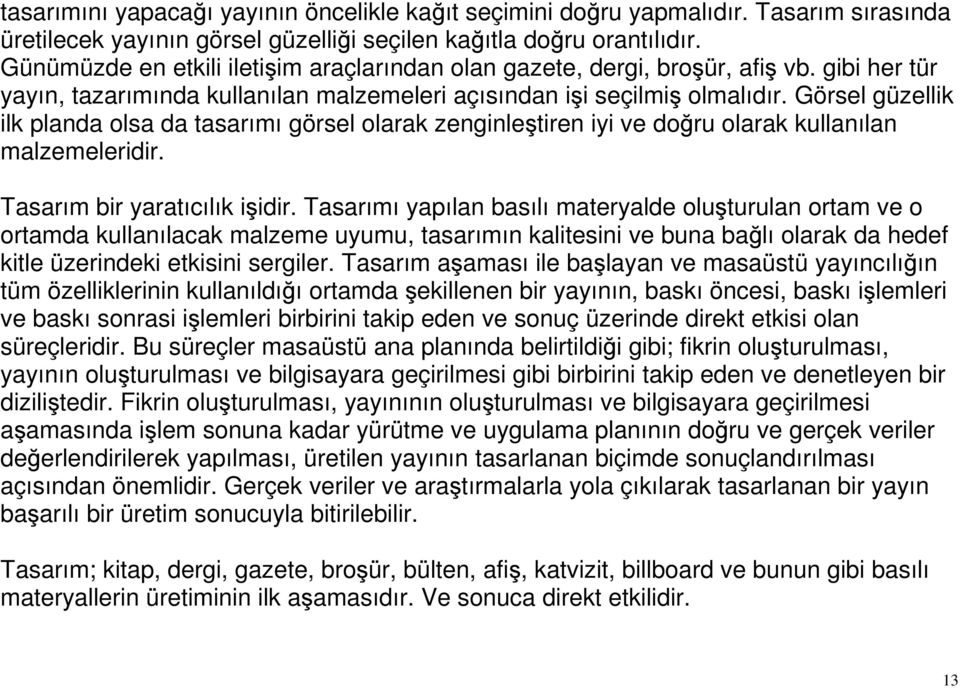 tasarımını yapacağı yayının öncelikle kağıt seçimini doğru yapmalıdır. Tasarım sırasında üretilecek yayının görsel güzelliği seçilen kağıtla doğru orantılıdır. Günümüzde en etkili iletişim araçlarından olan gazete, dergi, broşür, afiş vb. gibi her tür yayın, tazarımında kullanılan malzemeleri açısından işi seçilmiş olmalıdır. Görsel güzellik ilk planda olsa da tasarımı görsel olarak zenginleştiren iyi ve doğru olarak kullanılan malzemeleridir.

Tasarım bir yaratıcılık işidir. Tasarımı yapılan basılı materyalde oluşturulan ortam ve o ortamda kullanılacak malzeme uyumu, tasarımın kalitesini ve buna bağlı olarak da hedef kitle üzerindeki etkisini sergiler. Tasarım aşaması ile başlayan ve masaüstü yayıncılığın tüm özelliklerinin kullanıldığı ortamda şekillenen bir yayının, baskı öncesi, baskı işlemleri ve baskı sonrasi işlemleri birbirini takip eden ve sonuç üzerinde direkt etkisi olan süreçleridir. Bu süreçler masaüstü ana planında belirtildiği gibi; fikrin oluşturulması, yayının oluşturulması ve bilgisayara geçirilmesi gibi birbirini takip eden ve denetleyen bir diziliştedir. Fikrin oluşturulması, yayınının oluşturulması ve bilgisayara geçirilmesi aşamasında işlem sonuna kadar yürütme ve uygulama planının doğru ve gerçek veriler değerlendirilerek yapılması, üretilen yayının tasarlanan biçimde sonuçlandırılması açısından önemlidir. Gerçek veriler ve araştırmalarla yola çıkılarak tasarlanan bir yayın başarılı bir üretim sonucuyla bitirilebilir.

Tasarım; kitap, dergi, gazete, broşür, bülten, afiş, katvizit, billboard ve bunun gibi basılı materyallerin üretiminin ilk aşamasıdır. Ve sonuca direkt etkilidir.

13